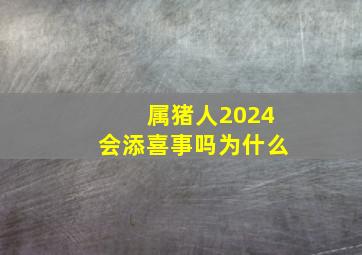 属猪人2024
会添喜事吗为什么